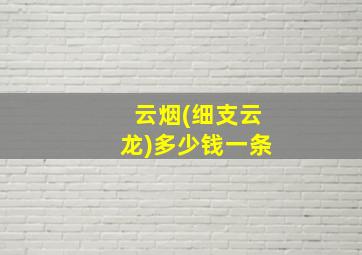 云烟(细支云龙)多少钱一条